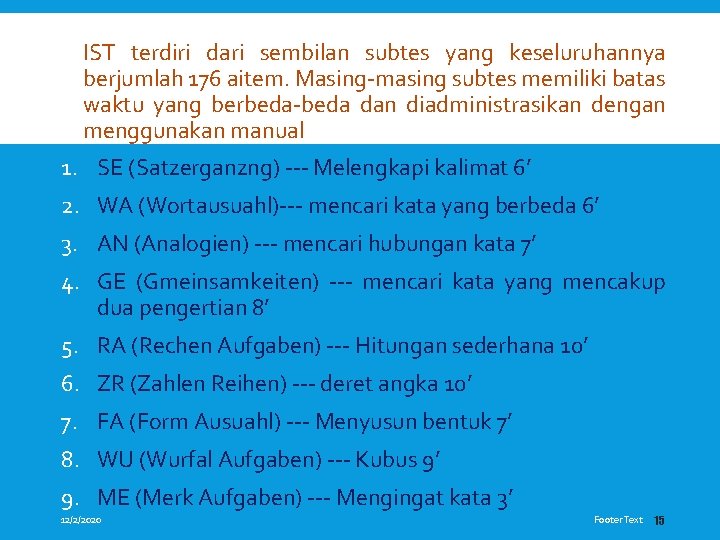 IST terdiri dari sembilan subtes yang keseluruhannya berjumlah 176 aitem. Masing-masing subtes memiliki batas waktu yang berbeda-beda dan diadministrasikan dengan menggunakan manual

1. SE (Satzerganzng) --- Melengkapi kalimat 6'
2. WA (Wortausuahl)--- mencari kata yang berbeda 6'
3. AN (Analogien) --- mencari hubungan kata 7'
4. GE (Gmeinsamkeiten) --- mencari kata yang mencakup dua pengertian 8'
5. RA (Rechen Aufgaben) --- Hitungan sederhana 10'
6. ZR (Zahlen Reihen) --- deret angka 10'
7. FA (Form Ausuahl) --- Menyusun bentuk 7'
8. WU (Wurfal Aufgaben) --- Kubus 9'
9. ME (Merk Aufgaben) --- Mengingat kata 3'

12/2/2020

Footer Text 15